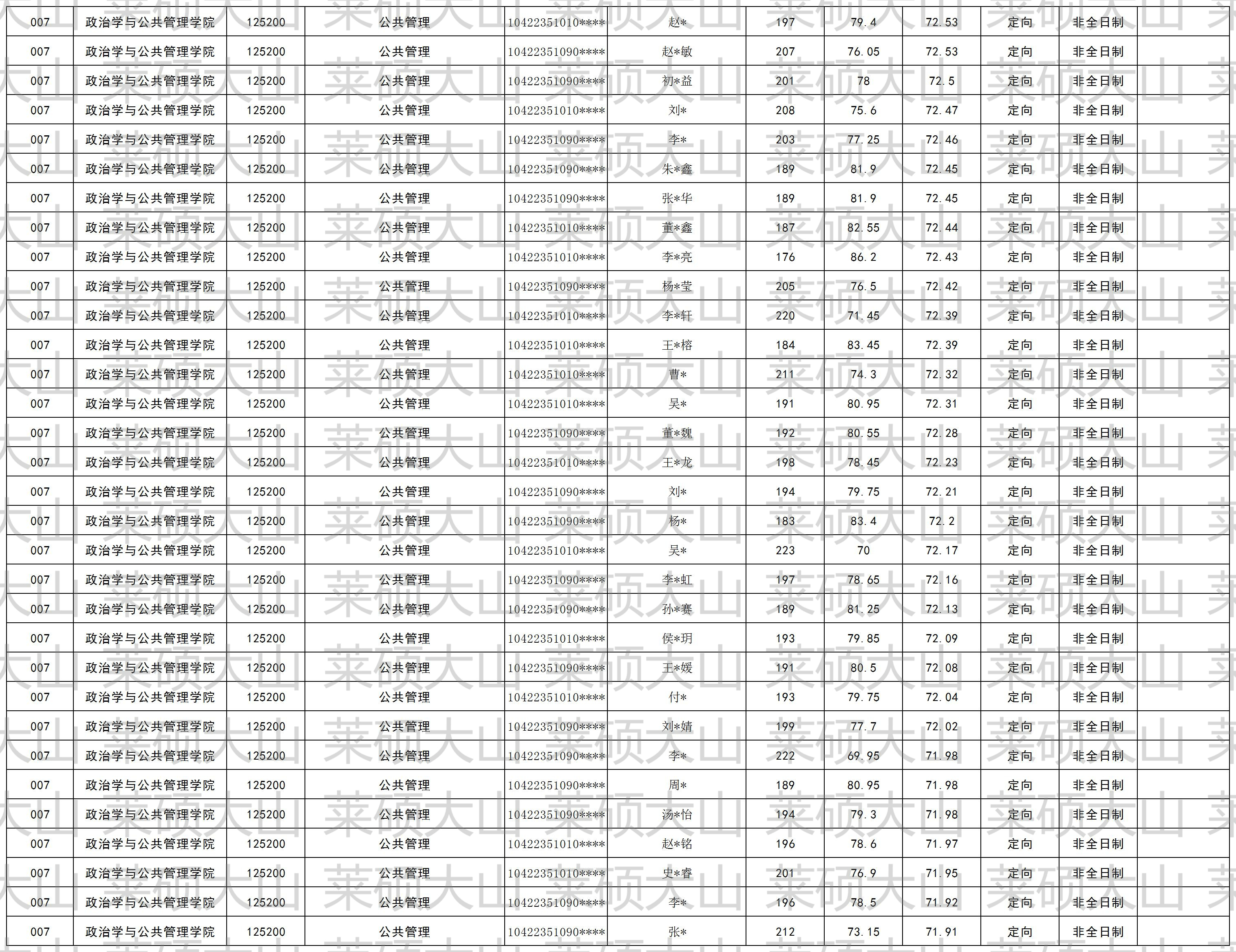 | 007 | 政治学与公共管理学院 | 125200 | 公共管理 | 10422351010**** | 赵* | 197 | 79.4 | 72.53 | 定向 | 非全日制 |  |
|---|---|---|---|---|---|---|---|---|---|---|---|
| 007 | 政治学与公共管理学院 | 125200 | 公共管理 | 10422351090**** | 赵*敏 | 207 | 76.05 | 72.53 | 定向 | 非全日制 |  |
| 007 | 政治学与公共管理学院 | 125200 | 公共管理 | 10422351090**** | 初*益 | 201 | 78 | 72.5 | 定向 | 非全日制 |  |
| 007 | 政治学与公共管理学院 | 125200 | 公共管理 | 10422351010**** | 刘* | 208 | 75.6 | 72.47 | 定向 | 非全日制 |  |
| 007 | 政治学与公共管理学院 | 125200 | 公共管理 | 10422351090**** | 李* | 203 | 77.25 | 72.46 | 定向 | 非全日制 |  |
| 007 | 政治学与公共管理学院 | 125200 | 公共管理 | 10422351090**** | 朱*鑫 | 189 | 81.9 | 72.45 | 定向 | 非全日制 |  |
| 007 | 政治学与公共管理学院 | 125200 | 公共管理 | 10422351090**** | 张*华 | 189 | 81.9 | 72.45 | 定向 | 非全日制 |  |
| 007 | 政治学与公共管理学院 | 125200 | 公共管理 | 10422351010**** | 董*鑫 | 187 | 82.55 | 72.44 | 定向 | 非全日制 |  |
| 007 | 政治学与公共管理学院 | 125200 | 公共管理 | 10422351010**** | 李*亮 | 176 | 86.2 | 72.43 | 定向 | 非全日制 |  |
| 007 | 政治学与公共管理学院 | 125200 | 公共管理 | 10422351090**** | 杨*莹 | 205 | 76.5 | 72.42 | 定向 | 非全日制 |  |
| 007 | 政治学与公共管理学院 | 125200 | 公共管理 | 10422351010**** | 李*轩 | 220 | 71.45 | 72.39 | 定向 | 非全日制 |  |
| 007 | 政治学与公共管理学院 | 125200 | 公共管理 | 10422351010**** | 王*榕 | 184 | 83.45 | 72.39 | 定向 | 非全日制 |  |
| 007 | 政治学与公共管理学院 | 125200 | 公共管理 | 10422351010**** | 曹* | 211 | 74.3 | 72.32 | 定向 | 非全日制 |  |
| 007 | 政治学与公共管理学院 | 125200 | 公共管理 | 10422351010**** | 吴* | 191 | 80.95 | 72.31 | 定向 | 非全日制 |  |
| 007 | 政治学与公共管理学院 | 125200 | 公共管理 | 10422351090**** | 董*魏 | 192 | 80.55 | 72.28 | 定向 | 非全日制 |  |
| 007 | 政治学与公共管理学院 | 125200 | 公共管理 | 10422351010**** | 王*龙 | 198 | 78.45 | 72.23 | 定向 | 非全日制 |  |
| 007 | 政治学与公共管理学院 | 125200 | 公共管理 | 10422351090**** | 刘* | 194 | 79.75 | 72.21 | 定向 | 非全日制 |  |
| 007 | 政治学与公共管理学院 | 125200 | 公共管理 | 10422351090**** | 杨* | 183 | 83.4 | 72.2 | 定向 | 非全日制 |  |
| 007 | 政治学与公共管理学院 | 125200 | 公共管理 | 10422351010**** | 吴* | 223 | 70 | 72.17 | 定向 | 非全日制 |  |
| 007 | 政治学与公共管理学院 | 125200 | 公共管理 | 10422351090**** | 李*虹 | 197 | 78.65 | 72.16 | 定向 | 非全日制 |  |
| 007 | 政治学与公共管理学院 | 125200 | 公共管理 | 10422351090**** | 孙*赛 | 189 | 81.25 | 72.13 | 定向 | 非全日制 |  |
| 007 | 政治学与公共管理学院 | 125200 | 公共管理 | 10422351010**** | 侯*玥 | 193 | 79.85 | 72.09 | 定向 | 非全日制 |  |
| 007 | 政治学与公共管理学院 | 125200 | 公共管理 | 10422351090**** | 王*媛 | 191 | 80.5 | 72.08 | 定向 | 非全日制 |  |
| 007 | 政治学与公共管理学院 | 125200 | 公共管理 | 10422351010**** | 付* | 193 | 79.75 | 72.04 | 定向 | 非全日制 |  |
| 007 | 政治学与公共管理学院 | 125200 | 公共管理 | 10422351090**** | 刘*婧 | 199 | 77.7 | 72.02 | 定向 | 非全日制 |  |
| 007 | 政治学与公共管理学院 | 125200 | 公共管理 | 10422351090**** | 李* | 222 | 69.95 | 71.98 | 定向 | 非全日制 |  |
| 007 | 政治学与公共管理学院 | 125200 | 公共管理 | 10422351090**** | 周* | 189 | 80.95 | 71.98 | 定向 | 非全日制 |  |
| 007 | 政治学与公共管理学院 | 125200 | 公共管理 | 10422351090**** | 汤*怡 | 194 | 79.3 | 71.98 | 定向 | 非全日制 |  |
| 007 | 政治学与公共管理学院 | 125200 | 公共管理 | 10422351010**** | 赵*铭 | 196 | 78.6 | 71.97 | 定向 | 非全日制 |  |
| 007 | 政治学与公共管理学院 | 125200 | 公共管理 | 10422351010**** | 史*睿 | 201 | 76.9 | 71.95 | 定向 | 非全日制 |  |
| 007 | 政治学与公共管理学院 | 125200 | 公共管理 | 10422351090**** | 李* | 196 | 78.5 | 71.92 | 定向 | 非全日制 |  |
| 007 | 政治学与公共管理学院 | 125200 | 公共管理 | 10422351090**** | 张* | 212 | 73.15 | 71.91 | 定向 | 非全日制 |  |

莱硕大山